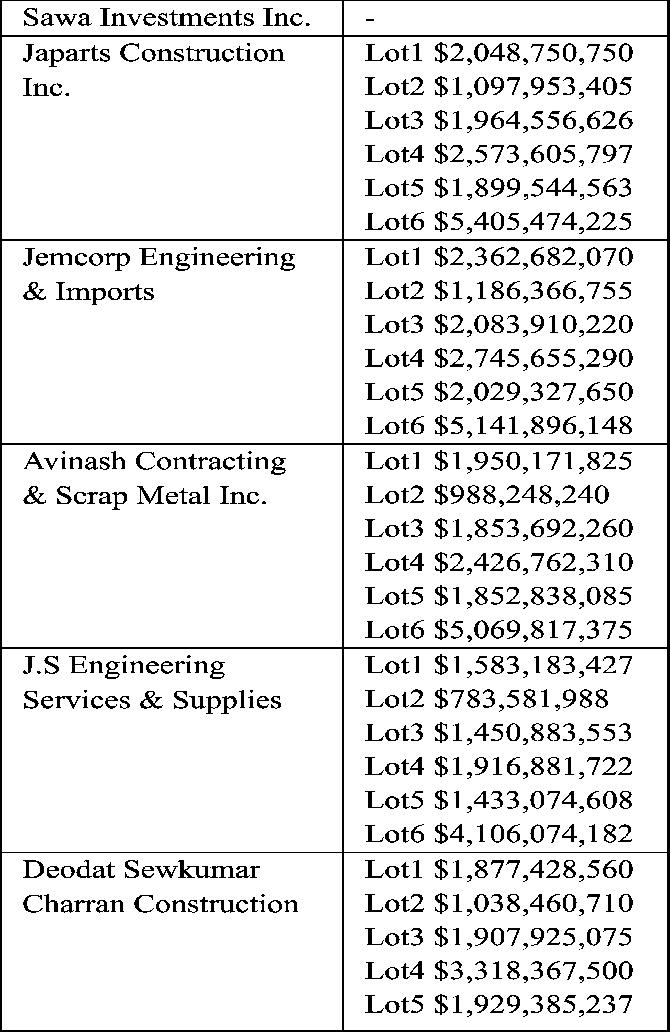 | Sawa Investments Inc. | - |
|---|---|
| Japarts Construction Inc. | Lot1 \$2,048,750,750<br>Lot2 \$1,097,953,405<br>Lot3 \$1,964,556,626<br>Lot4 \$2,573,605,797<br>Lot5 \$1,899,544,563<br>Lot6 \$5,405,474,225 |
| Jemcorp Engineering & Imports | Lot1 \$2,362,682,070<br>Lot2 \$1,186,366,755<br>Lot3 \$2,083,910,220<br>Lot4 \$2,745,655,290<br>Lot5 \$2,029,327,650<br>Lot6 \$5,141,896,148 |
| Avinash Contracting & Scrap Metal Inc. | Lot1 \$1,950,171,825<br>Lot2 \$988,248,240<br>Lot3 \$1,853,692,260<br>Lot4 \$2,426,762,310<br>Lot5 \$1,852,838,085<br>Lot6 \$5,069,817,375 |
| J.S Engineering Services & Supplies | Lot1 \$1,583,183,427<br>Lot2 \$783,581,988<br>Lot3 \$1,450,883,553<br>Lot4 \$1,916,881,722<br>Lot5 \$1,433,074,608<br>Lot6 \$4,106,074,182 |
| Deodat Sewkumar Charran Construction | Lot1 \$1,877,428,560<br>Lot2 \$1,038,460,710<br>Lot3 \$1,907,925,075<br>Lot4 \$3,318,367,500<br>Lot5 \$1,929,385,237 |